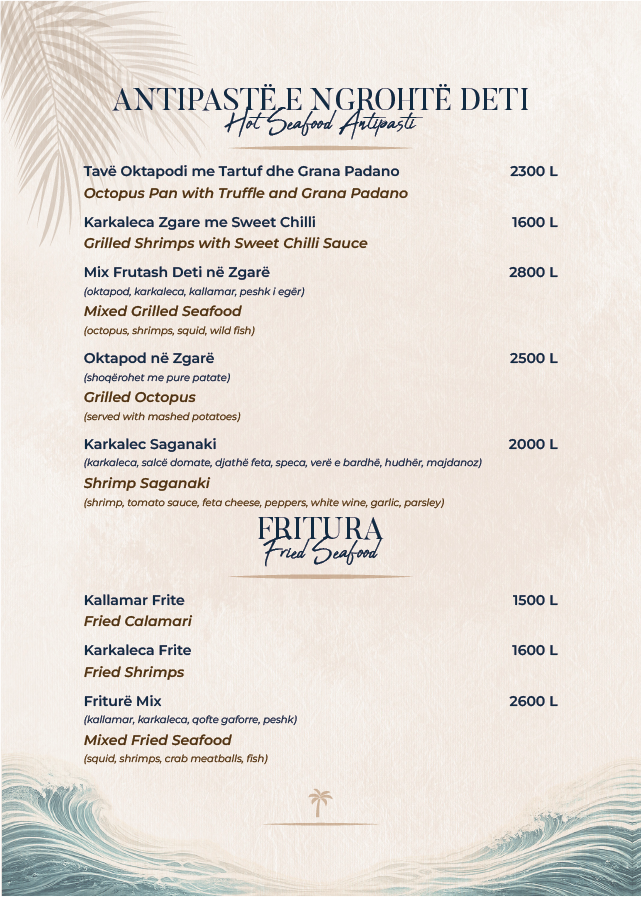 ANTIPASTË E NGROHTË DETI
Hot Seafood Antipasti

Tavë Oktapodi me Tartuf dhe Grana Padano 2300 L
Octopus Pan with Truffle and Grana Padano

Karkaleca Zgare me Sweet Chilli 1600 L
Grilled Shrimps with Sweet Chilli Sauce

Mix Frutash Deti në Zgarë 2800 L
(oktapod, karkaleca, kallamar, peshk i egër)
Mixed Grilled Seafood
(octopus, shrimps, squid, wild fish)

Oktapod në Zgarë 2500 L
(shoqërohet me pure patate)
Grilled Octopus
(served with mashed potatoes)

Karkalec Saganaki 2000 L
(karkaleca, salcë domate, djathë feta, speca, verë e bardhë, hudhër, majdanoz)
Shrimp Saganaki
(shrimp, tomato sauce, feta cheese, peppers, white wine, garlic, parsley)

FRITURA
Fried Seafood

Kallamar Frite 1500 L
Fried Calamari

Karkaleca Frite 1600 L
Fried Shrimps

Friturë Mix 2600 L
(kallamar, karkaleca, qofte gaforre, peshk)
Mixed Fried Seafood
(squid, shrimps, crab meatballs, fish)